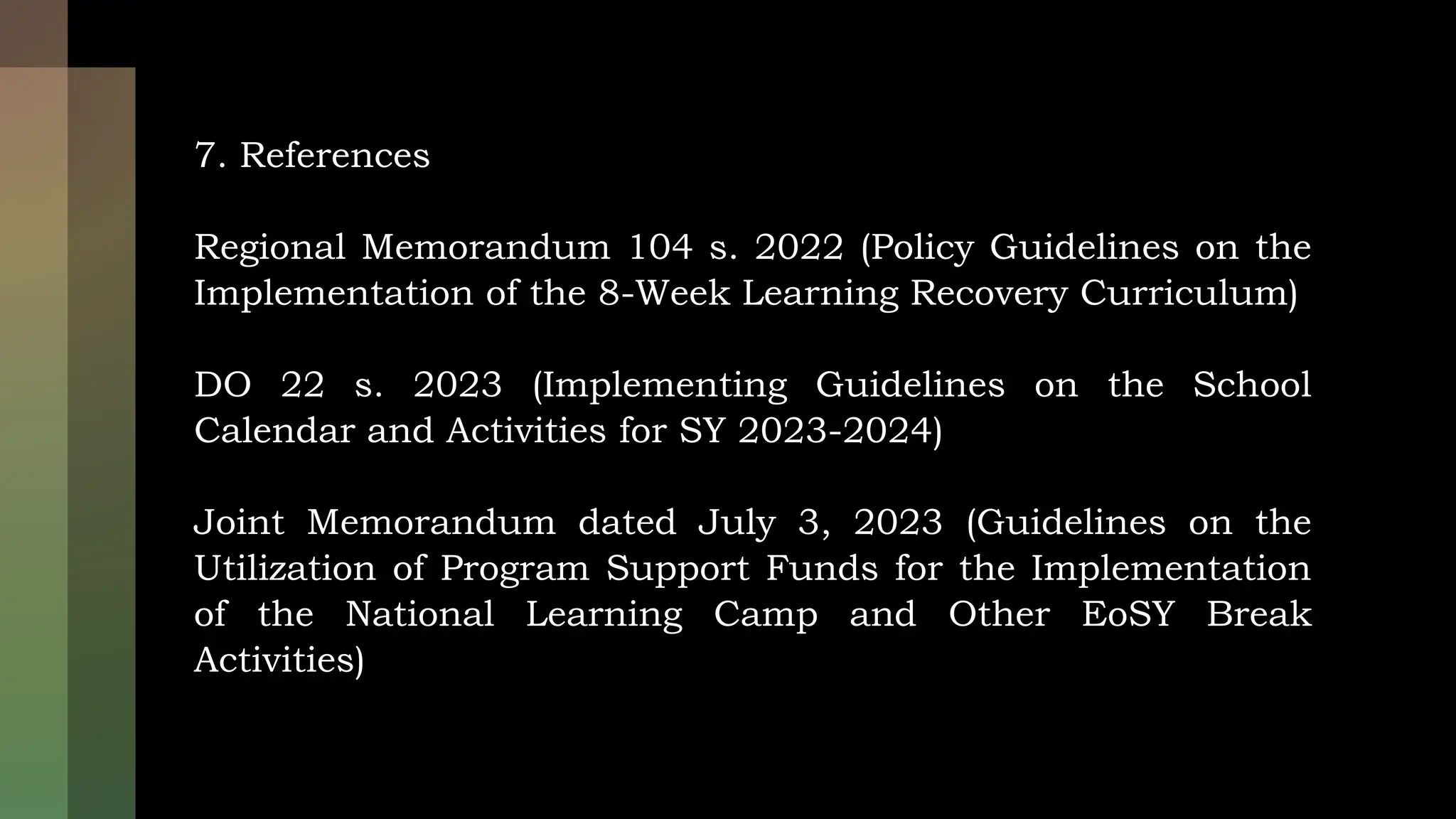 7. References

Regional Memorandum 104 s. 2022 (Policy Guidelines on the Implementation of the 8-Week Learning Recovery Curriculum)

DO 22 s. 2023 (Implementing Guidelines on the School Calendar and Activities for SY 2023-2024)

Joint Memorandum dated July 3, 2023 (Guidelines on the Utilization of Program Support Funds for the Implementation of the National Learning Camp and Other EoSY Break Activities)